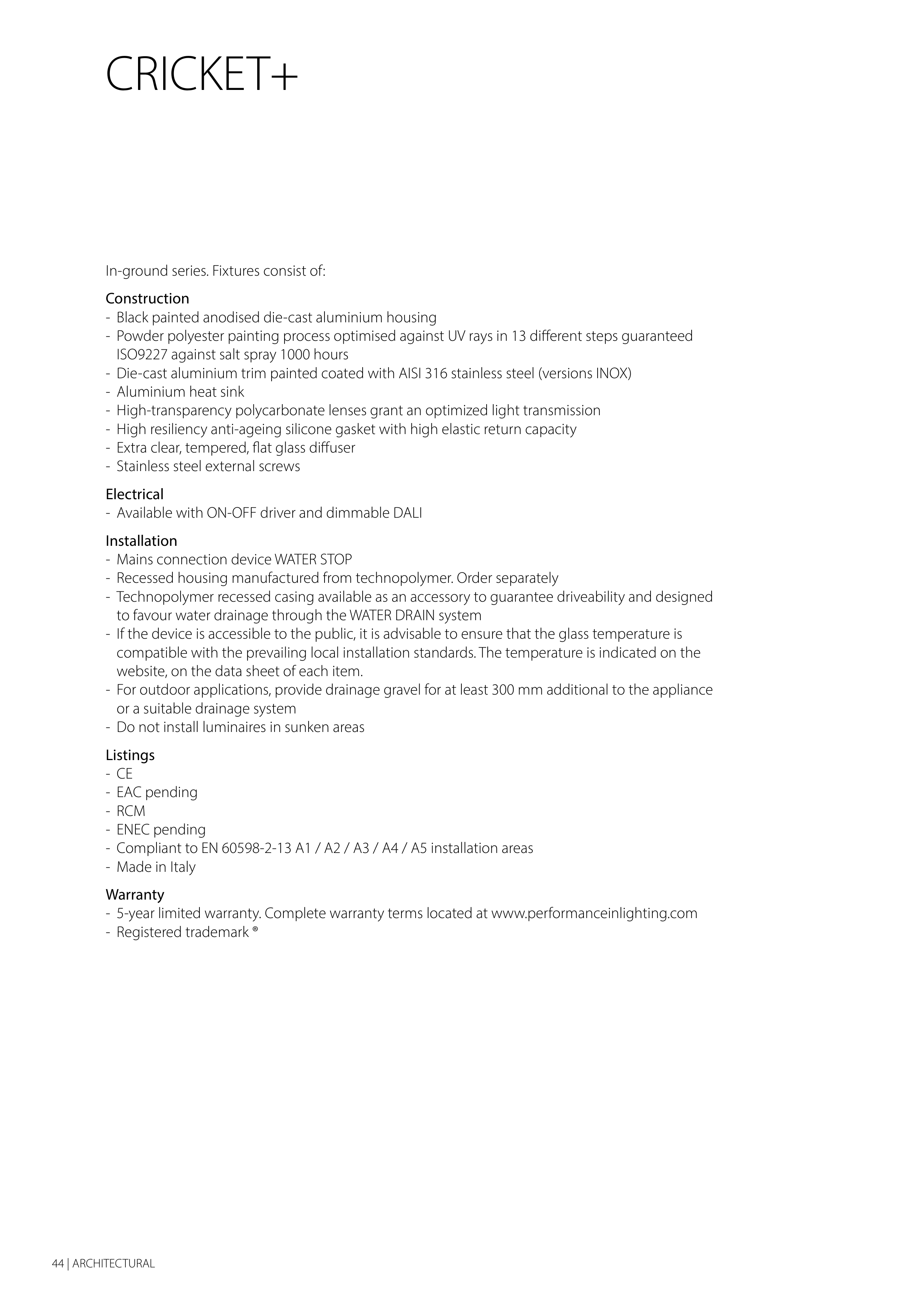 CRICKET+

In-ground series. Fixtures consist of:

Construction
- Black painted anodised die-cast aluminium housing
- Powder polyester painting process optimised against UV rays in 13 different steps guaranteed ISO9227 against salt spray 1000 hours
- Die-cast aluminium trim painted coated with AISI 316 stainless steel (versions INOX)
- Aluminium heat sink
- High-transparency polycarbonate lenses grant an optimized light transmission
- High resiliency anti-ageing silicone gasket with high elastic return capacity
- Extra clear, tempered, flat glass diffuser
- Stainless steel external screws

Electrical
- Available with ON-OFF driver and dimmable DALI

Installation
- Mains connection device WATER STOP
- Recessed housing manufactured from technopolymer. Order separately
- Technopolymer recessed casing available as an accessory to guarantee driveability and designed to favour water drainage through the WATER DRAIN system
- If the device is accessible to the public, it is advisable to ensure that the glass temperature is compatible with the prevailing local installation standards. The temperature is indicated on the website, on the data sheet of each item.
- For outdoor applications, provide drainage gravel for at least 300 mm additional to the appliance or a suitable drainage system
- Do not install luminaires in sunken areas

Listings
- CE
- EAC pending
- RCM
- ENEC pending
- Compliant to EN 60598-2-13 A1 / A2 / A3 / A4 / A5 installation areas
- Made in Italy

Warranty
- 5-year limited warranty. Complete warranty terms located at www.performanceinlighting.com
- Registered trademark ®

44 | ARCHITECTURAL